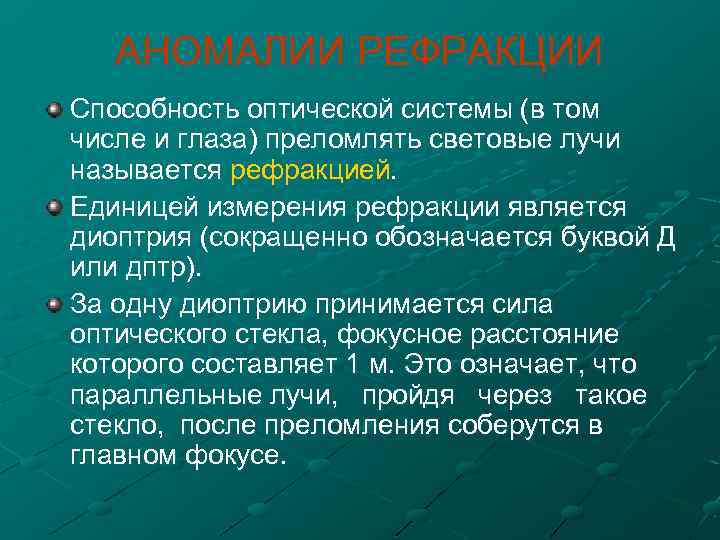 АНОМАЛИИ РЕФРАКЦИИ

Способность оптической системы (в том числе и глаза) преломлять световые лучи называется рефракцией.

Единицей измерения рефракции является диоптрия (сокращенно обозначается буквой Д или дптр).

За одну диоптрию принимается сила оптического стекла, фокусное расстояние которого составляет 1 м. Это означает, что параллельные лучи, пройдя через такое стекло, после преломления соберутся в главном фокусе.